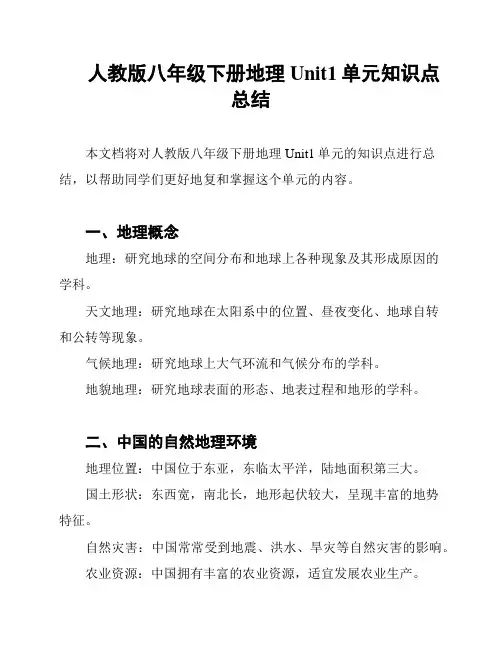 人教版八年级下册地理 Unit1 单元知识点总结

本文档将对人教版八年级下册地理 Unit1 单元的知识点进行总结，以帮助同学们更好地复和掌握这个单元的内容。

一、地理概念

地理：研究地球的空间分布和地球上各种现象及其形成原因的学科。

天文地理：研究地球在太阳系中的位置、昼夜变化、地球自转和公转等现象。

气候地理：研究地球上大气环流和气候分布的学科。

地貌地理：研究地球表面的形态、地表过程和地形的学科。

二、中国的自然地理环境

地理位置：中国位于东亚，东临太平洋，陆地面积第三大。

国土形状：东西宽，南北长，地形起伏较大，呈现丰富的地势特征。

自然灾害：中国常常受到地震、洪水、旱灾等自然灾害的影响。

农业资源：中国拥有丰富的农业资源，适宜发展农业生产。